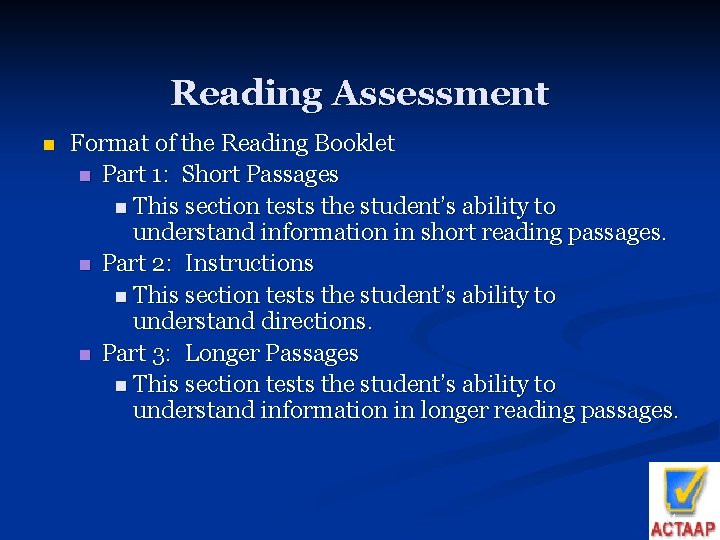 Reading Assessment

- Format of the Reading Booklet
  - Part 1: Short Passages
    - This section tests the student's ability to understand information in short reading passages.
  - Part 2: Instructions
    - This section tests the student's ability to understand directions.
  - Part 3: Longer Passages
    - This section tests the student's ability to understand information in longer reading passages.

ACTAAP